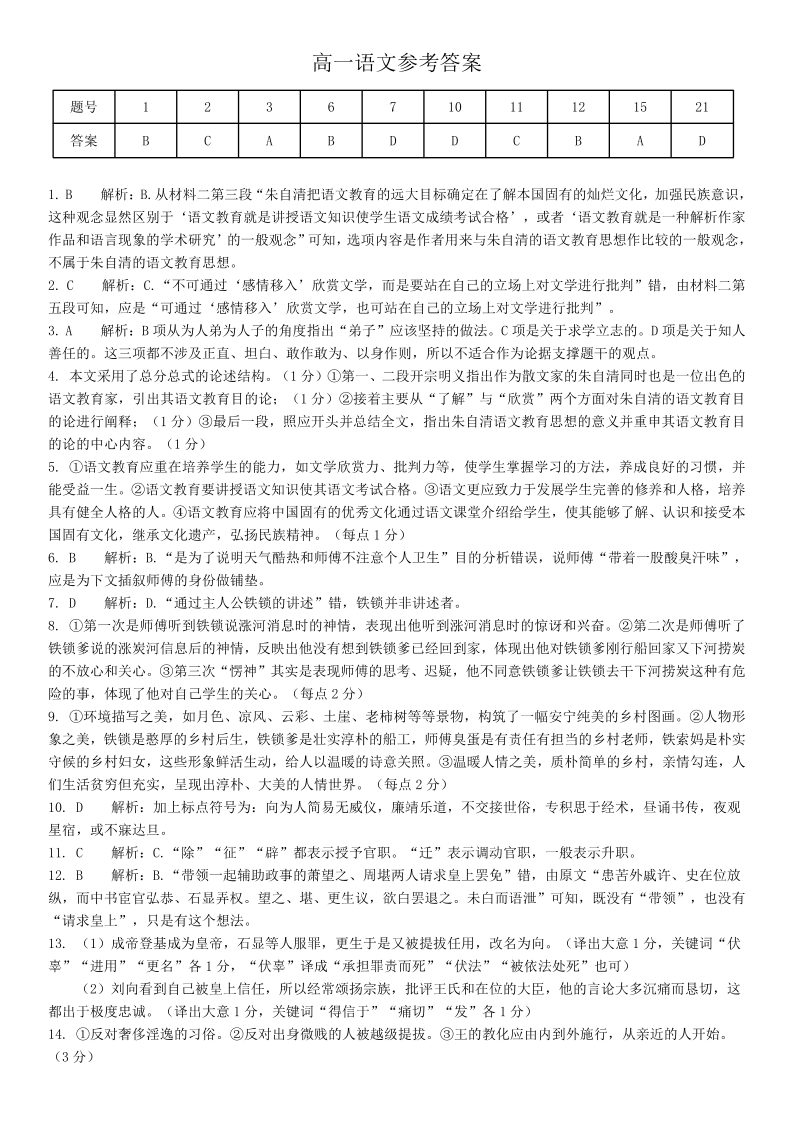 高一语文参考答案

| 题号 | 1 | 2 | 3 | 6 | 7 | 10 | 11 | 12 | 15 | 21 |
|---|---|---|---|---|---|---|---|---|---|---|
| 答案 | B | C | A | B | D | D | C | B | A | D |

1. B　　解析：B.从材料二第三段“朱自清把语文教育的远大目标确定在了解本国固有的灿烂文化，加强民族意识，这种观念显然区别于‘语文教育就是讲授语文知识使学生语文成绩考试合格’，或者‘语文教育就是一种解析作家作品和语言现象的学术研究’的一般观念”可知，选项内容是作者用来与朱自清的语文教育思想作比较的一般观念，不属于朱自清的语文教育思想。

2. C　　解析：C.“不可通过‘感情移入’欣赏文学，而是要站在自己的立场上对文学进行批判”错，由材料二第五段可知，应是“可通过‘感情移入’欣赏文学，也可站在自己的立场上对文学进行批判”。

3. A　　解析：B项从为人弟为人子的角度指出“弟子”应该坚持的做法。C项是关于求学立志的。D项是关于知人善任的。这三项都不涉及正直、坦白、敢作敢为、以身作则，所以不适合作为论据支撑题干的观点。

4. 本文采用了总分总式的论述结构。（1分）①第一、二段开宗明义指出作为散文家的朱自清同时也是一位出色的语文教育家，引出其语文教育目的论；（1分）②接着主要从“了解”与“欣赏”两个方面对朱自清的语文教育目的论进行阐释；（1分）③最后一段，照应开头并总结全文，指出朱自清语文教育思想的意义并重申其语文教育目的论的中心内容。（1分）

5. ①语文教育应重在培养学生的能力，如文学欣赏力、批判力等，使学生掌握学习的方法，养成良好的习惯，并能受益一生。②语文教育要讲授语文知识使其语文考试合格。③语文更应致力于发展学生完善的修养和人格，培养具有健全人格的人。④语文教育应将中国固有的优秀文化通过语文课堂介绍给学生，使其能够了解、认识和接受本国固有文化，继承文化遗产，弘扬民族精神。（每点1分）

6. B　　解析：B.“是为了说明天气酷热和师傅不注意个人卫生”目的分析错误，说师傅“带着一股酸臭汗味”，应是为下文插叙师傅的身份做铺垫。

7. D　　解析：D.“通过主人公铁锁的讲述”错，铁锁并非讲述者。

8. ①第一次是师傅听到铁锁说涨河消息时的神情，表现出他听到涨河消息时的惊讶和兴奋。②第二次是师傅听了铁锁爹说的涨炭河信息后的神情，反映出他没有想到铁锁爹已经回到家，体现出他对铁锁爹刚行船回家又下河捞炭的不放心和关心。③第三次“愣神”其实是表现师傅的思考、迟疑，他不同意铁锁爹让铁锁去干下河捞炭这种有危险的事，体现了他对自己学生的关心。（每点2分）

9. ①环境描写之美，如月色、凉风、云彩、土崖、老柿树等等景物，构筑了一幅安宁纯美的乡村图画。②人物形象之美，铁锁是憨厚的乡村后生，铁锁爹是壮实淳朴的船工，师傅臭蛋是有责任有担当的乡村老师，铁索妈是朴实守候的乡村妇女，这些形象鲜活生动，给人以温暖的诗意关照。③温暖人情之美，质朴简单的乡村，亲情勾连，人们生活贫穷但充实，呈现出淳朴、大美的人情世界。（每点2分）

10. D　　解析：加上标点符号为：向为人简易无威仪，廉靖乐道，不交接世俗，专积思于经术，昼诵书传，夜观星宿，或不寐达旦。

11. C　　解析：C.“除”“征”“辟”都表示授予官职。“迁”表示调动官职，一般表示升职。

12. B　　解析：B.“带领一起辅助政事的萧望之、周堪两人请求皇上罢免”错，由原文“患苦外戚许、史在位放纵，而中书宦官弘恭、石显弄权。望之、堪、更生议，欲白罢退之。未白而语泄”可知，既没有“带领”，也没有“请求皇上”，只是有这个想法。

13. （1）成帝登基成为皇帝，石显等人服罪，更生于是又被提拔任用，改名为向。（译出大意1分，关键词“伏辜”“进用”“更名”各1分，“伏辜”译成“承担罪责而死”“伏法”“被依法处死”也可）

（2）刘向看到自己被皇上信任，所以经常颂扬宗族，批评王氏和在位的大臣，他的言论大多沉痛而恳切，这都出于极度忠诚。（译出大意1分，关键词“得信于”“痛切”“发”各1分）

14. ①反对奢侈淫逸的习俗。②反对出身微贱的人被越级提拔。③王的教化应由内到外施行，从亲近的人开始。（3分）